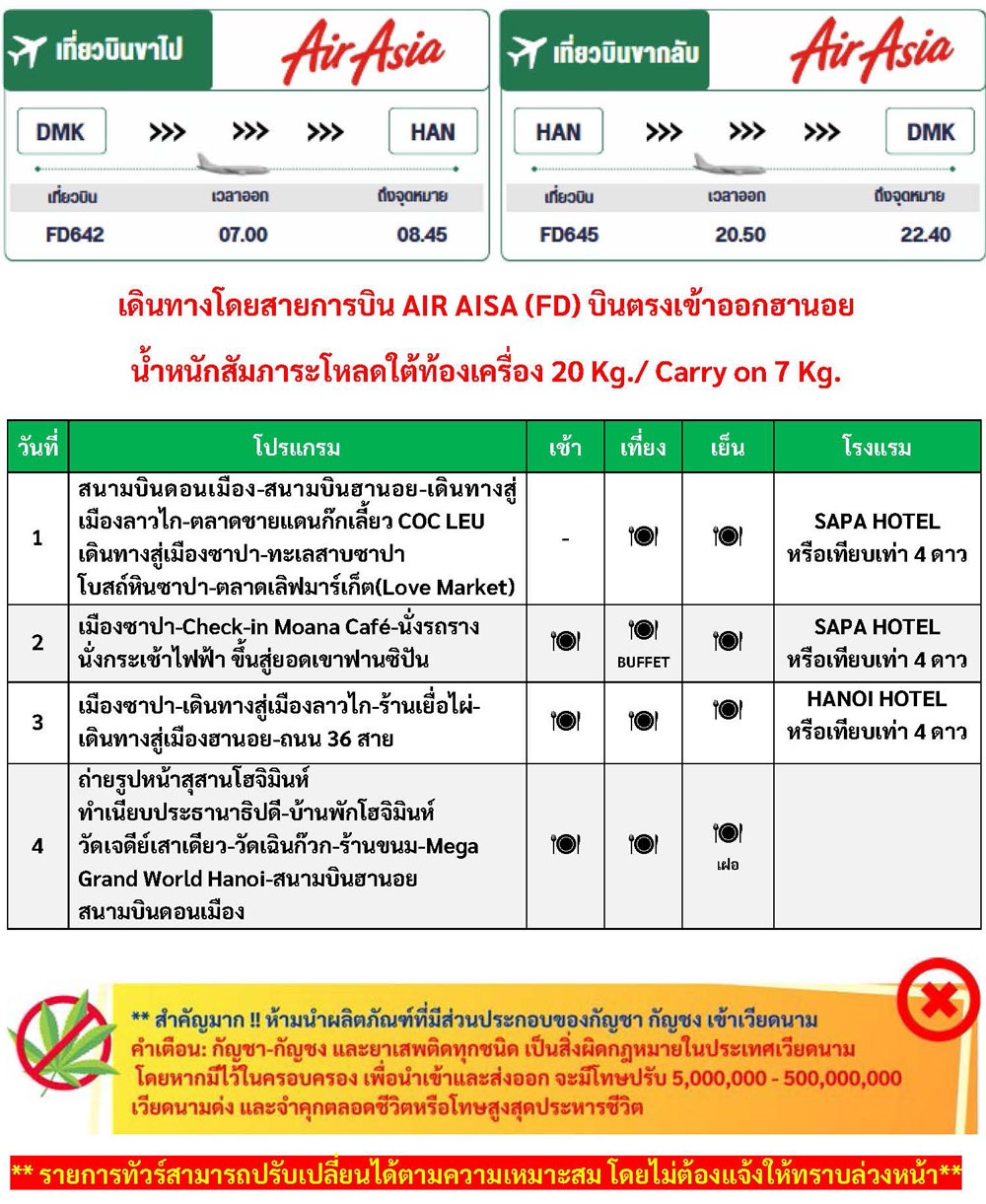 เที่ยวบินขาไป AirAsia

DMK >>> >>> >>> HAN

| เที่ยวบิน | เวลาออก | ถึงจุดหมาย |
|---|---|---|
| FD642 | 07.00 | 08.45 |

เที่ยวบินขากลับ AirAsia

HAN >>> >>> >>> DMK

| เที่ยวบิน | เวลาออก | ถึงจุดหมาย |
|---|---|---|
| FD645 | 20.50 | 22.40 |

เดินทางโดยสายการบิน AIR AISA (FD) บินตรงเข้าออกฮานอย

น้ำหนักสัมภาระโหลดใต้ท้องเครื่อง 20 Kg./ Carry on 7 Kg.

| วันที่ | โปรแกรม | เช้า | เที่ยง | เย็น | โรงแรม |
|---|---|---|---|---|---|
| 1 | สนามบินดอนเมือง-สนามบินฮานอย-เดินทางสู่เมืองลาวไก-ตลาดชายแดนก๊กเลี้ยว COC LEU เดินทางสู่เมืองซาปา-ทะเลสาบซาปา โบสถ์หินซาปา-ตลาดเลิฟมาร์เก็ต(Love Market) | - | | | SAPA HOTEL หรือเทียบเท่า 4 ดาว |
| 2 | เมืองซาปา-Check-in Moana Café-นั่งรถราง นั่งกระเช้าไฟฟ้า ขึ้นสู่ยอดเขาฟานซิปัน | | BUFFET | | SAPA HOTEL หรือเทียบเท่า 4 ดาว |
| 3 | เมืองซาปา-เดินทางสู่เมืองลาวไก-ร้านเยื่อไผ่-เดินทางสู่เมืองฮานอย-ถนน 36 สาย | | | | HANOI HOTEL หรือเทียบเท่า 4 ดาว |
| 4 | ถ่ายรูปหน้าสุสานโฮจิมินห์ ทำเนียบประธานาธิบดี-บ้านพักโฮจิมินห์ วัดเจดีย์เสาเดียว-วัดเฉินก๊วก-ร้านขนม-Mega Grand World Hanoi-สนามบินฮานอย สนามบินดอนเมือง | | | เฝอ | |

** สำคัญมาก !! ห้ามนำผลิตภัณฑ์ที่มีส่วนประกอบของกัญชา กัญชง เข้าเวียดนาม
คำเตือน: กัญชา-กัญชง และยาเสพติดทุกชนิด เป็นสิ่งผิดกฎหมายในประเทศเวียดนาม โดยหากมีไว้ในครอบครอง เพื่อนำเข้าและส่งออก จะมีโทษปรับ 5,000,000 - 500,000,000 เวียดนามด่ง และจำคุกตลอดชีวิตหรือโทษสูงสุดประหารชีวิต

** รายการทัวร์สามารถปรับเปลี่ยนได้ตามความเหมาะสม โดยไม่ต้องแจ้งให้ทราบล่วงหน้า**